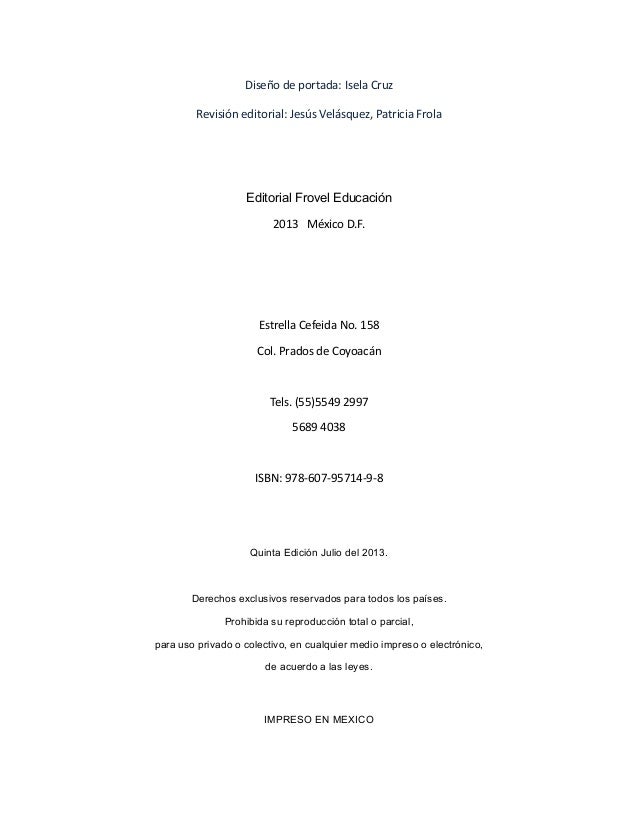 Diseño de portada: Isela Cruz

Revisión editorial: Jesús Velásquez, Patricia Frola

Editorial Frovel Educación

2013 México D.F.

Estrella Cefeida No. 158

Col. Prados de Coyoacán

Tels. (55)5549 2997

5689 4038

ISBN: 978-607-95714-9-8

Quinta Edición Julio del 2013.

Derechos exclusivos reservados para todos los países.

Prohibida su reproducción total o parcial,

para uso privado o colectivo, en cualquier medio impreso o electrónico,

de acuerdo a las leyes.

IMPRESO EN MEXICO